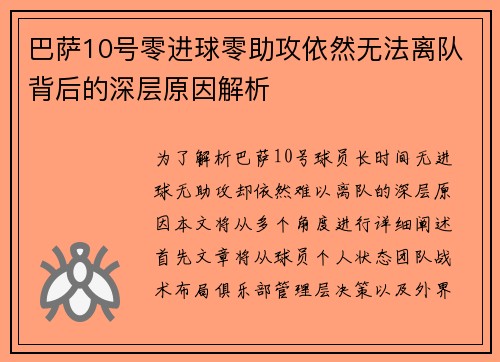 巴萨10号零进球零助攻依然无法离队背后的深层原因解析

为了解析巴萨10号球员长时间无进球无助攻却依然难以离队的深层原因本文将从多个角度进行详细阐述首先文章将从球员个人状态团队战术布局俱乐部管理层决策以及外界